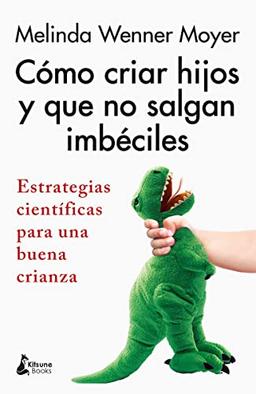 Melinda Wenner Moyer

Cómo criar hijos y que no salgan imbéciles

Estrategias científicas para una buena crianza

Kitsune Books